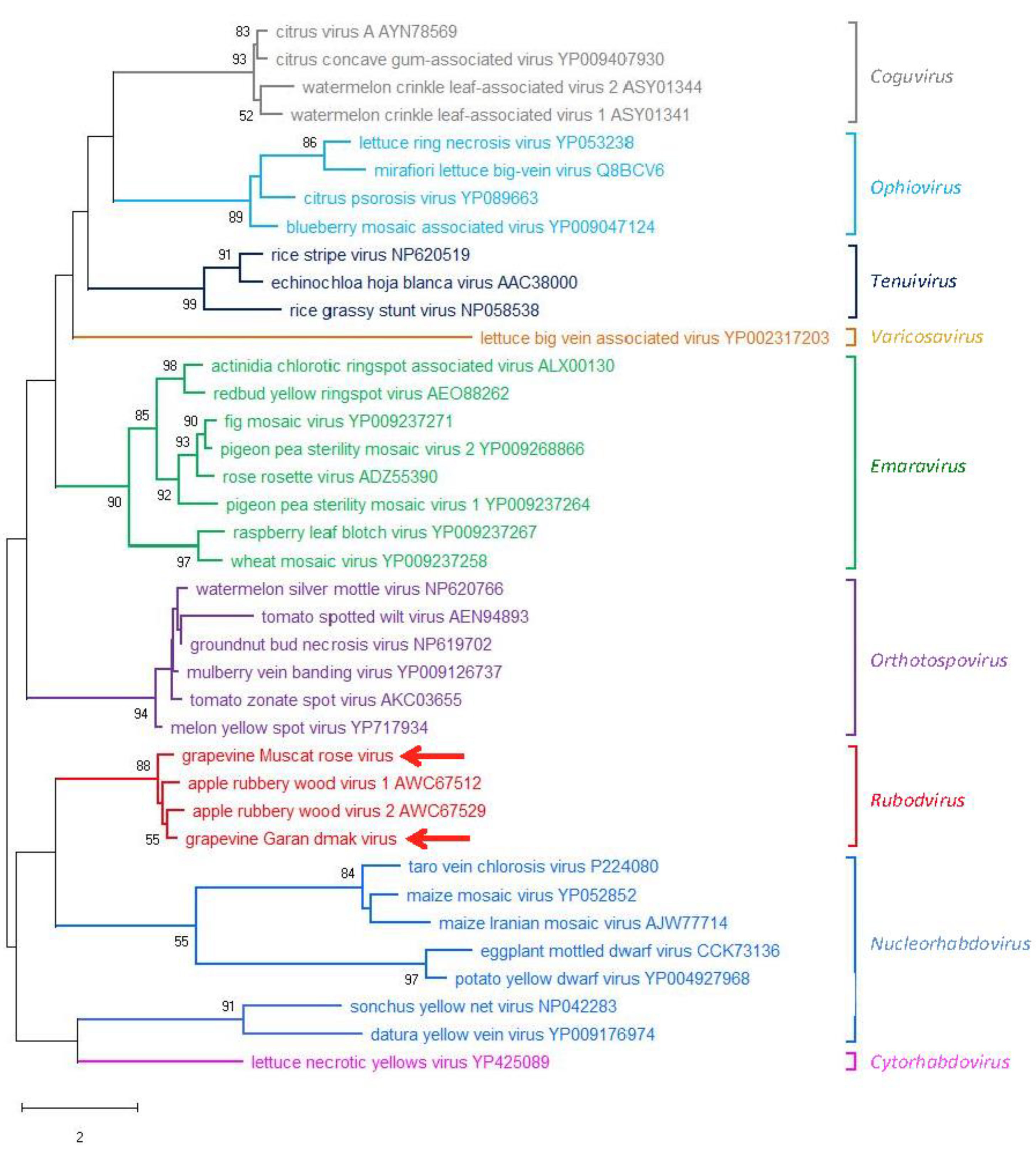 83 citrus virus A AYN78569
93 citrus concave gum-associated virus YP009407930
watermelon crinkle leaf-associated virus 2 ASY01344
52 watermelon crinkle leaf-associated virus 1 ASY01341
Coguvirus
86 lettuce ring necrosis virus YP053238
mirafiori lettuce big-vein virus Q8BCV6
citrus psorosis virus YP089663
89 blueberry mosaic associated virus YP009047124
Ophiovirus
91 rice stripe virus NP620519
echinochloa hoja blanca virus AAC38000
99 rice grassy stunt virus NP058538
Tenuivirus
lettuce big vein associated virus YP002317203
Varicosavirus
98 actinidia chlorotic ringspot associated virus ALX00130
redbud yellow ringspot virus AEO88262
85
90 fig mosaic virus YP009237271
93 pigeon pea sterility mosaic virus 2 YP009268866
rose rosette virus ADZ55390
92 pigeon pea sterility mosaic virus 1 YP009237264
90
raspberry leaf blotch virus YP009237267
97 wheat mosaic virus YP009237258
Emaravirus
watermelon silver mottle virus NP620766
tomato spotted wilt virus AEN94893
groundnut bud necrosis virus NP619702
mulberry vein banding virus YP009126737
tomato zonate spot virus AKC03655
94 melon yellow spot virus YP717934
Orthotospovirus
88 grapevine Muscat rose virus
apple rubbery wood virus 1 AWC67512
apple rubbery wood virus 2 AWC67529
55 grapevine Garan dmak virus
Rubodvirus
84 taro vein chlorosis virus P224080
maize mosaic virus YP052852
maize Iranian mosaic virus AJW77714
55
eggplant mottled dwarf virus CCK73136
97 potato yellow dwarf virus YP004927968
91 sonchus yellow net virus NP042283
datura yellow vein virus YP009176974
Nucleorhabdovirus
lettuce necrotic yellows virus YP425089
Cytorhabdovirus
2